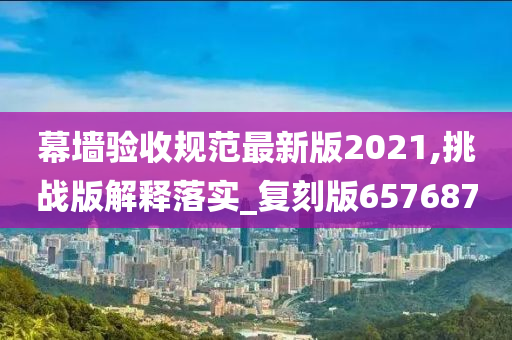 幕墙验收规范最新版2021,挑战版解释落实_复刻版657687